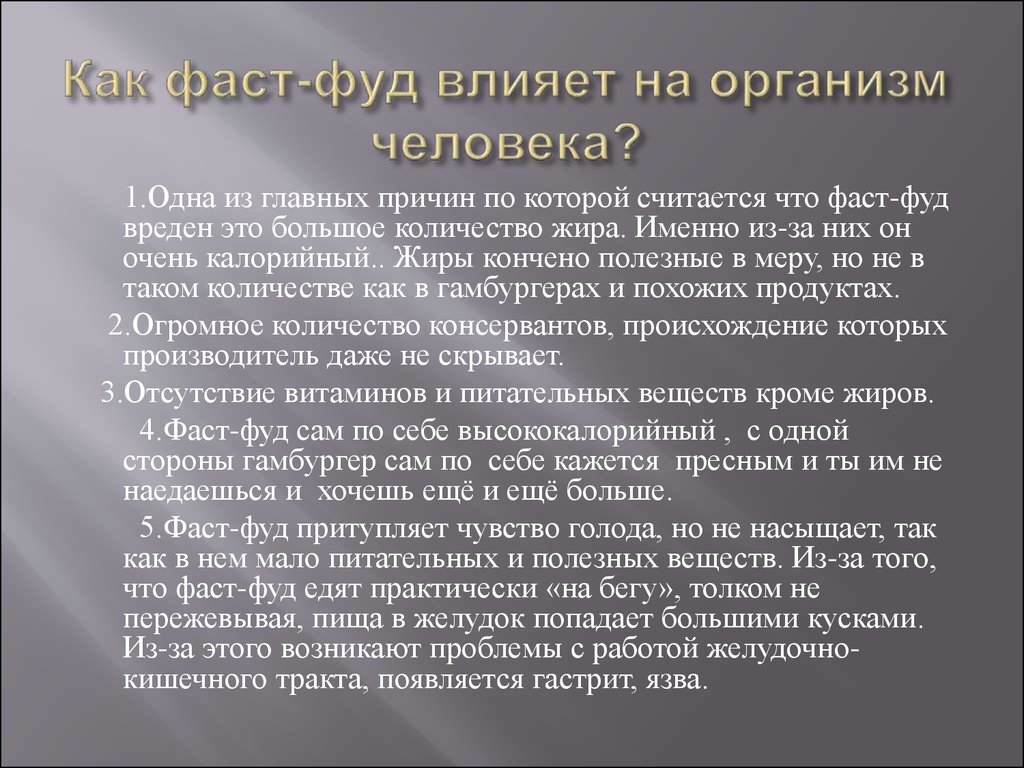 Как фаст-фуд влияет на организм человека?

1.Одна из главных причин по которой считается что фаст-фуд вреден это большое количество жира. Именно из-за них он очень калорийный.. Жиры кончено полезные в меру, но не в таком количестве как в гамбургерах и похожих продуктах.

2.Огромное количество консервантов, происхождение которых производитель даже не скрывает.

3.Отсутствие витаминов и питательных веществ кроме жиров.

4.Фаст-фуд сам по себе высококалорийный , с одной стороны гамбургер сам по себе кажется пресным и ты им не наедаешься и хочешь ещё и ещё больше.

5.Фаст-фуд притупляет чувство голода, но не насыщает, так как в нем мало питательных и полезных веществ. Из-за того, что фаст-фуд едят практически «на бегу», толком не пережевывая, пища в желудок попадает большими кусками. Из-за этого возникают проблемы с работой желудочно-кишечного тракта, появляется гастрит, язва.